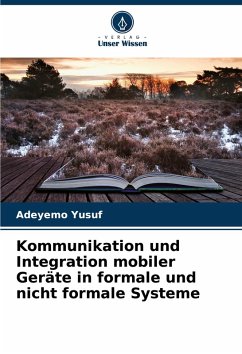 - VERLAG -
Unser Wissen

Adeyemo Yusuf

Kommunikation und Integration mobiler Geräte in formale und nicht formale Systeme